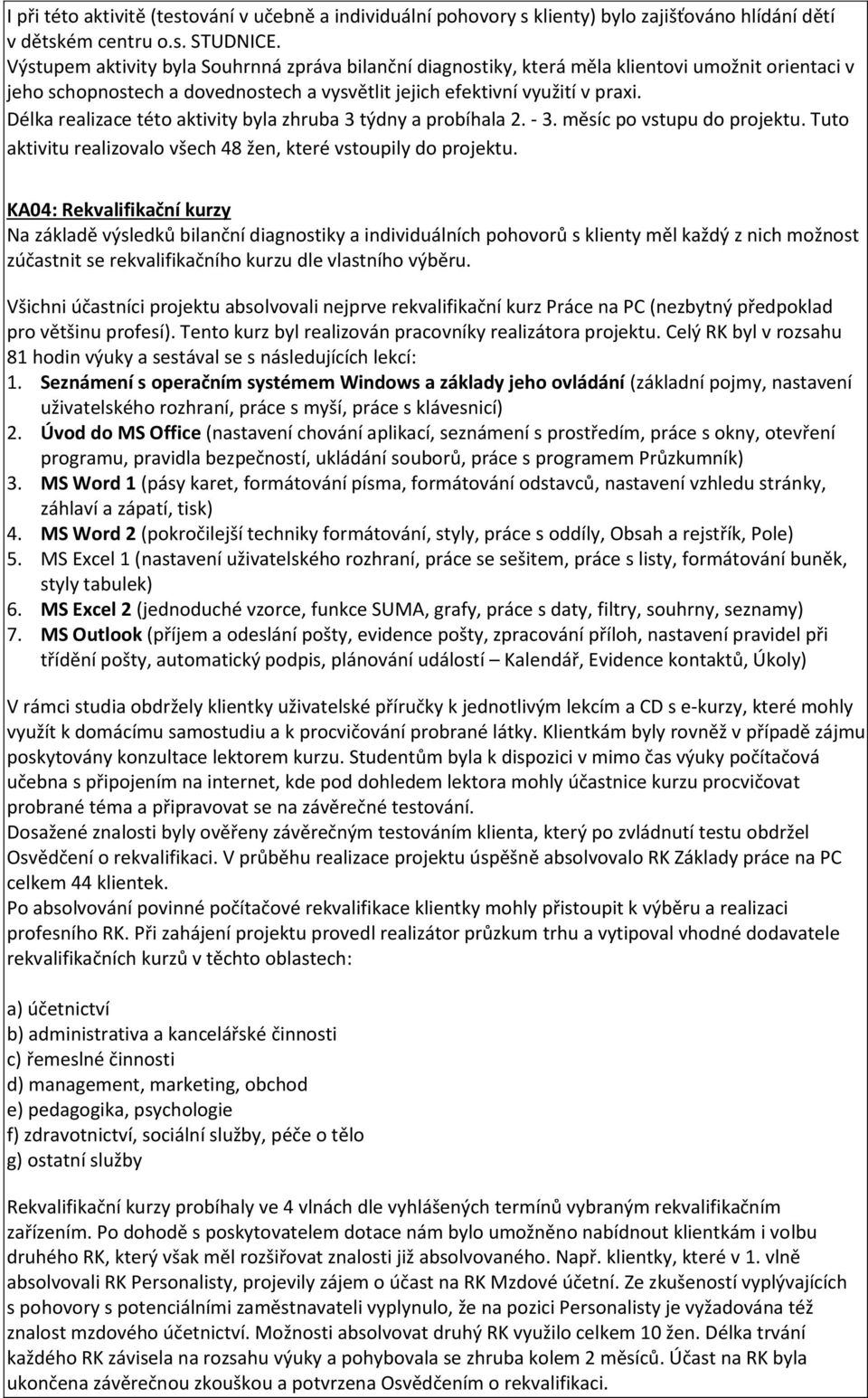 I při této aktivitě (testování v učebně a individuální pohovory s klienty) bylo zajišťováno hlídání dětí v dětském centru o.s. STUDNICE.
Výstupem aktivity byla Souhrnná zpráva bilanční diagnostiky, která měla klientovi umožnit orientaci v jeho schopnostech a dovednostech a vysvětlit jejich efektivní využití v praxi.
Délka realizace této aktivity byla zhruba 3 týdny a probíhala 2. - 3. měsíc po vstupu do projektu. Tuto aktivitu realizovalo všech 48 žen, které vstoupily do projektu.

KA04: Rekvalifikační kurzy
Na základě výsledků bilanční diagnostiky a individuálních pohovorů s klienty měl každý z nich možnost zúčastnit se rekvalifikačního kurzu dle vlastního výběru.

Všichni účastníci projektu absolvovali nejprve rekvalifikační kurz Práce na PC (nezbytný předpoklad pro většinu profesí). Tento kurz byl realizován pracovníky realizátora projektu. Celý RK byl v rozsahu 81 hodin výuky a sestával se s následujících lekcí:
1. Seznámení s operačním systémem Windows a základy jeho ovládání (základní pojmy, nastavení uživatelského rozhraní, práce s myší, práce s klávesnicí)
2. Úvod do MS Office (nastavení chování aplikací, seznámení s prostředím, práce s okny, otevření programu, pravidla bezpečností, ukládání souborů, práce s programem Průzkumník)
3. MS Word 1 (pásy karet, formátování písma, formátování odstavců, nastavení vzhledu stránky, záhlaví a zápatí, tisk)
4. MS Word 2 (pokročilejší techniky formátování, styly, práce s oddíly, Obsah a rejstřík, Pole)
5. MS Excel 1 (nastavení uživatelského rozhraní, práce se sešitem, práce s listy, formátování buněk, styly tabulek)
6. MS Excel 2 (jednoduché vzorce, funkce SUMA, grafy, práce s daty, filtry, souhrny, seznamy)
7. MS Outlook (příjem a odeslání pošty, evidence pošty, zpracování příloh, nastavení pravidel při třídění pošty, automatický podpis, plánování událostí – Kalendář, Evidence kontaktů, Úkoly)

V rámci studia obdržely klientky uživatelské příručky k jednotlivým lekcím a CD s e-kurzy, které mohly využít k domácímu samostudiu a k procvičování probrané látky. Klientkám byly rovněž v případě zájmu poskytovány konzultace lektorem kurzu. Studentům byla k dispozici v mimo čas výuky počítačová učebna s připojením na internet, kde pod dohledem lektora mohly účastnice kurzu procvičovat probrané téma a připravovat se na závěrečné testování.
Dosažené znalosti byly ověřeny závěrečným testováním klienta, který po zvládnutí testu obdržel Osvědčení o rekvalifikaci. V průběhu realizace projektu úspěšně absolvovalo RK Základy práce na PC celkem 44 klientek.
Po absolvování povinné počítačové rekvalifikace klientky mohly přistoupit k výběru a realizaci profesního RK. Při zahájení projektu provedl realizátor průzkum trhu a vytipoval vhodné dodavatele rekvalifikačních kurzů v těchto oblastech:

a) účetnictví
b) administrativa a kancelářské činnosti
c) řemeslné činnosti
d) management, marketing, obchod
e) pedagogika, psychologie
f) zdravotnictví, sociální služby, péče o tělo
g) ostatní služby

Rekvalifikační kurzy probíhaly ve 4 vlnách dle vyhlášených termínů vybraným rekvalifikačním zařízením. Po dohodě s poskytovatelem dotace nám bylo umožněno nabídnout klientkám i volbu druhého RK, který však měl rozšiřovat znalosti již absolvovaného. Např. klientky, které v 1. vlně absolvovali RK Personalisty, projevily zájem o účast na RK Mzdové účetní. Ze zkušeností vyplývajících s pohovory s potenciálními zaměstnavateli vyplynulo, že na pozici Personalisty je vyžadována též znalost mzdového účetnictví. Možnosti absolvovat druhý RK využilo celkem 10 žen. Délka trvání každého RK závisela na rozsahu výuky a pohybovala se zhruba kolem 2 měsíců. Účast na RK byla ukončena závěrečnou zkouškou a potvrzena Osvědčením o rekvalifikaci.